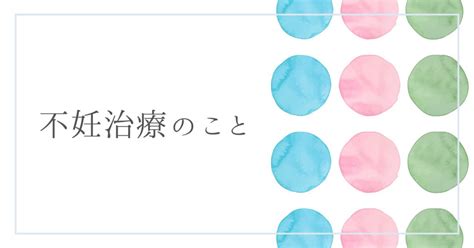 不妊治療のこと